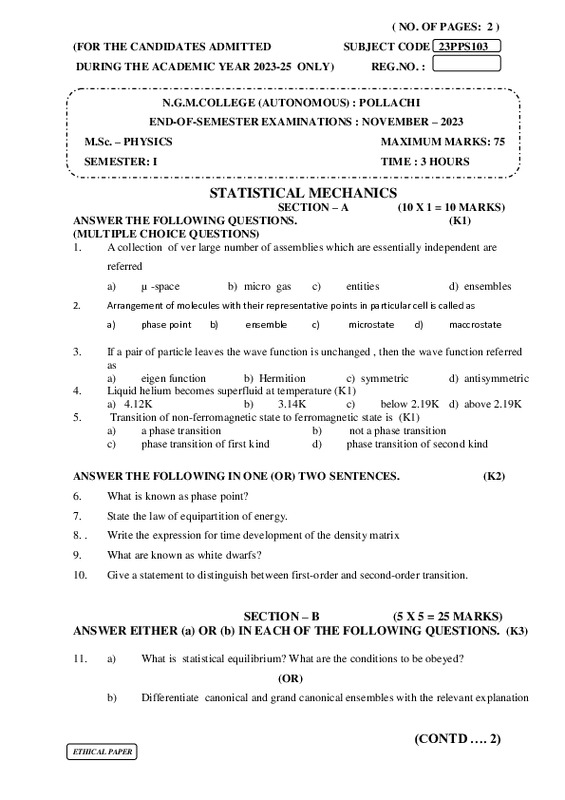 ( NO. OF PAGES: 2 )

(FOR THE CANDIDATES ADMITTED SUBJECT CODE 23PPS103

DURING THE ACADEMIC YEAR 2023-25 ONLY) REG.NO. :

N.G.M.COLLEGE (AUTONOMOUS) : POLLACHI

END-OF-SEMESTER EXAMINATIONS : NOVEMBER – 2023

M.Sc. – PHYSICS MAXIMUM MARKS: 75

SEMESTER: I TIME : 3 HOURS

STATISTICAL MECHANICS

SECTION – A (10 X 1 = 10 MARKS)

ANSWER THE FOLLOWING QUESTIONS. (K1)
(MULTIPLE CHOICE QUESTIONS)

1. A collection of ver large number of assemblies which are essentially independent are referred
a) μ -space b) micro gas c) entities d) ensembles

2. Arrangement of molecules with their representative points in particular cell is called as
a) phase point b) ensemble c) microstate d) maccrostate

3. If a pair of particle leaves the wave function is unchanged , then the wave function referred as
a) eigen function b) Hermition c) symmetric d) antisymmetric

4. Liquid helium becomes superfluid at temperature (K1)
a) 4.12K b) 3.14K c) below 2.19K d) above 2.19K

5. Transition of non-ferromagnetic state to ferromagnetic state is (K1)
a) a phase transition b) not a phase transition
c) phase transition of first kind d) phase transition of second kind

ANSWER THE FOLLOWING IN ONE (OR) TWO SENTENCES. (K2)

6. What is known as phase point?

7. State the law of equipartition of energy.

8. . Write the expression for time development of the density matrix

9. What are known as white dwarfs?

10. Give a statement to distinguish between first-order and second-order transition.

SECTION – B (5 X 5 = 25 MARKS)

ANSWER EITHER (a) OR (b) IN EACH OF THE FOLLOWING QUESTIONS. (K3)

11. a) What is statistical equilibrium? What are the conditions to be obeyed?

(OR)

b) Differentiate canonical and grand canonical ensembles with the relevant explanation

(CONTD .... 2)

ETHICAL PAPER